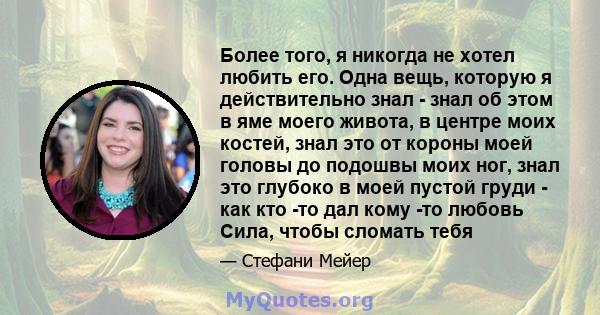 Более того, я никогда не хотел любить его. Одна вещь, которую я действительно знал - знал об этом в яме моего живота, в центре моих костей, знал это от короны моей головы до подошвы моих ног, знал это глубоко в моей пустой груди - как кто -то дал кому -то любовь Сила, чтобы сломать тебя

— Стефани Мейер

MyQuotes.org